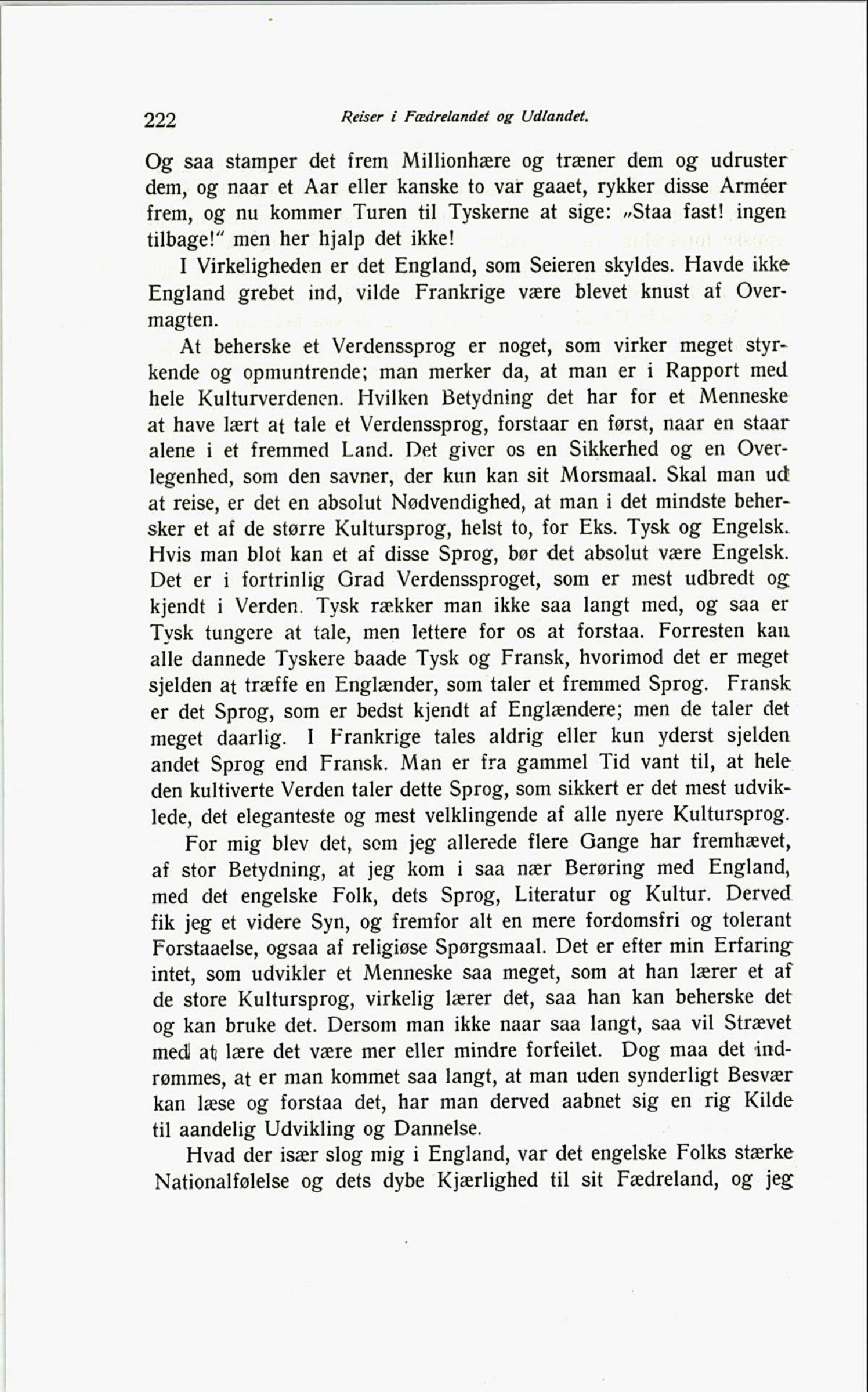 222 Reiser i Fædrelandet og Udlandet.

Og saa stamper det frem Millionhære og træner dem og udruster dem, og naar et Aar eller kanske to var gaaet, rykker disse Arméer frem, og nu kommer Turen til Tyskerne at sige: „Staa fast! ingen tilbage!" men her hjalp det ikke!

I Virkeligheden er det England, som Seieren skyldes. Havde ikke England grebet ind, vilde Frankrige være blevet knust af Overmagten.

At beherske et Verdenssprog er noget, som virker meget styrkende og opmuntrende; man merker da, at man er i Rapport med hele Kulturverdenen. Hvilken Betydning det har for et Menneske at have lært at tale et Verdenssprog, forstaar en først, naar en staar alene i et fremmed Land. Det giver os en Sikkerhed og en Overlegenhed, som den savner, der kun kan sit Morsmaal. Skal man ud at reise, er det en absolut Nødvendighed, at man i det mindste behersker et af de større Kultursprog, helst to, for Eks. Tysk og Engelsk. Hvis man blot kan et af disse Sprog, bør det absolut være Engelsk. Det er i fortrinlig Grad Verdenssproget, som er mest udbredt og kjendt i Verden. Tysk rækker man ikke saa langt med, og saa er Tysk tungere at tale, men lettere for os at forstaa. Forresten kan alle dannede Tyskere baade Tysk og Fransk, hvorimod det er meget sjelden at træffe en Englænder, som taler et fremmed Sprog. Fransk er det Sprog, som er bedst kjendt af Englændere; men de taler det meget daarlig. I Frankrige tales aldrig eller kun yderst sjelden andet Sprog end Fransk. Man er fra gammel Tid vant til, at hele den kultiverte Verden taler dette Sprog, som sikkert er det mest udviklede, det eleganteste og mest velklingende af alle nyere Kultursprog.

For mig blev det, som jeg allerede flere Gange har fremhævet, af stor Betydning, at jeg kom i saa nær Berøring med England, med det engelske Folk, dets Sprog, Literatur og Kultur. Derved fik jeg et videre Syn, og fremfor alt en mere fordomsfri og tolerant Forstaaelse, ogsaa af religiøse Spørgsmaal. Det er efter min Erfaring intet, som udvikler et Menneske saa meget, som at han lærer et af de store Kultursprog, virkelig lærer det, saa han kan beherske det og kan bruke det. Dersom man ikke naar saa langt, saa vil Strævet med at lære det være mer eller mindre forfeilet. Dog maa det indrømmes, at er man kommet saa langt, at man uden synderligt Besvær kan læse og forstaa det, har man derved aabnet sig en rig Kilde til aandelig Udvikling og Dannelse.

Hvad der især slog mig i England, var det engelske Folks stærke Nationalfølelse og dets dybe Kjærlighed til sit Fædreland, og jeg